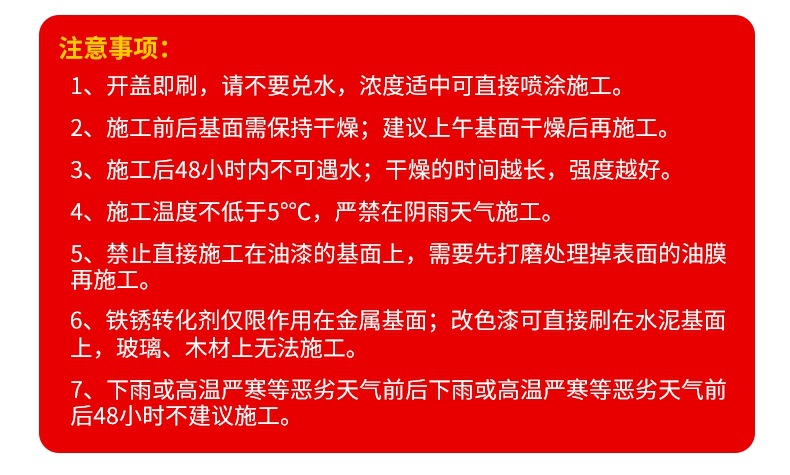 注意事项：

1、开盖即刷，请不要兑水，浓度适中可直接喷涂施工。

2、施工前后基面需保持干燥；建议上午基面干燥后再施工。

3、施工后48小时内不可遇水；干燥的时间越长，强度越好。

4、施工温度不低于5°°C，严禁在阴雨天气施工。

5、禁止直接施工在油漆的基面上，需要先打磨处理掉表面的油膜再施工。

6、铁锈转化剂仅限作用在金属基面；改色漆可直接刷在水泥基面上，玻璃、木材上无法施工。

7、下雨或高温严寒等恶劣天气前后下雨或高温严寒等恶劣天气前后48小时不建议施工。